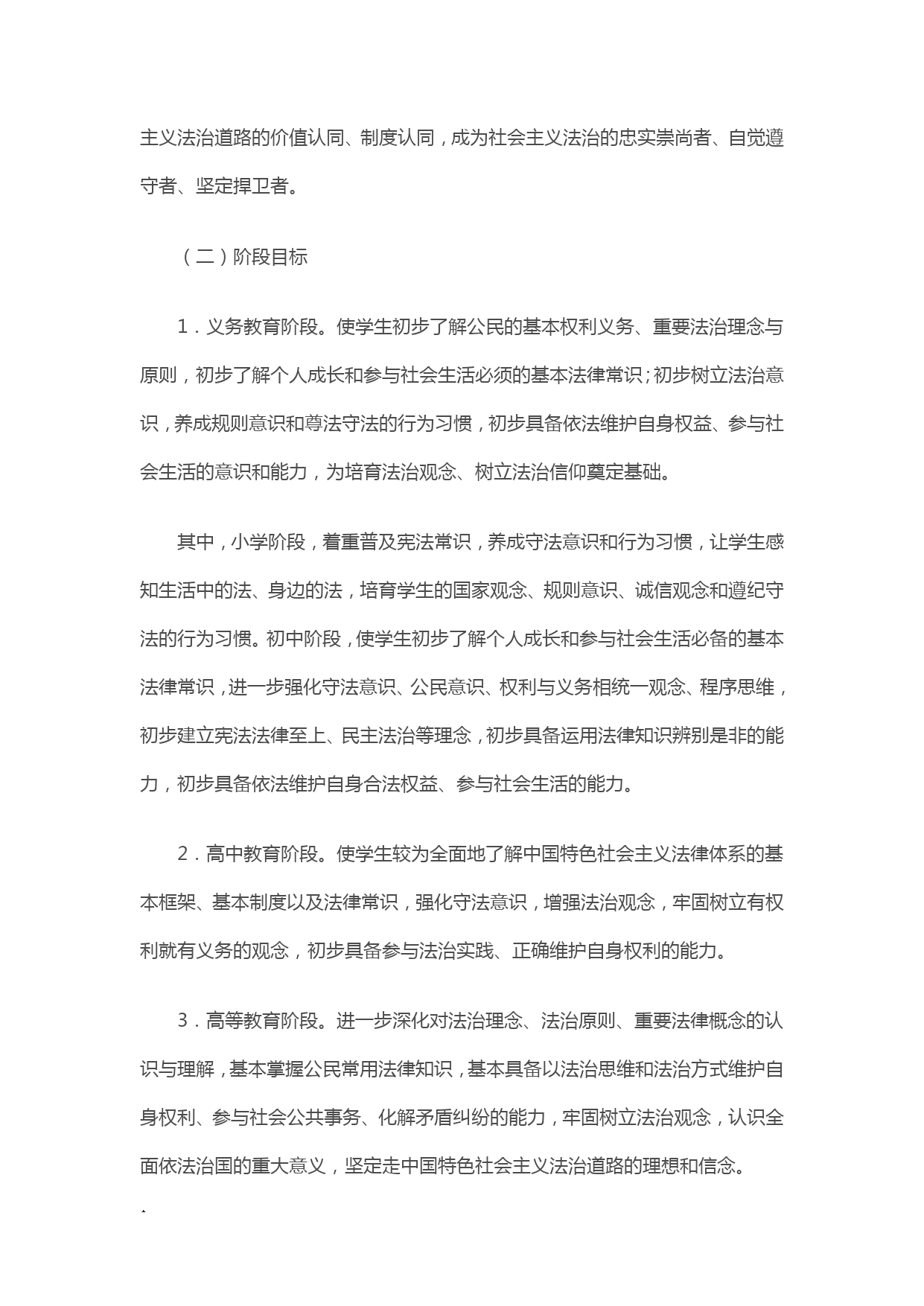 主义法治道路的价值认同、制度认同，成为社会主义法治的忠实崇尚者、自觉遵守者、坚定捍卫者。

（二）阶段目标

1．义务教育阶段。使学生初步了解公民的基本权利义务、重要法治理念与原则，初步了解个人成长和参与社会生活必须的基本法律常识；初步树立法治意识，养成规则意识和尊法守法的行为习惯，初步具备依法维护自身权益、参与社会生活的意识和能力，为培育法治观念、树立法治信仰奠定基础。

其中，小学阶段，着重普及宪法常识，养成守法意识和行为习惯，让学生感知生活中的法、身边的法，培育学生的国家观念、规则意识、诚信观念和遵纪守法的行为习惯。初中阶段，使学生初步了解个人成长和参与社会生活必备的基本法律常识，进一步强化守法意识、公民意识、权利与义务相统一观念、程序思维，初步建立宪法法律至上、民主法治等理念，初步具备运用法律知识辨别是非的能力，初步具备依法维护自身合法权益、参与社会生活的能力。

2．高中教育阶段。使学生较为全面地了解中国特色社会主义法律体系的基本框架、基本制度以及法律常识，强化守法意识，增强法治观念，牢固树立有权利就有义务的观念，初步具备参与法治实践、正确维护自身权利的能力。

3．高等教育阶段。进一步深化对法治理念、法治原则、重要法律概念的认识与理解，基本掌握公民常用法律知识，基本具备以法治思维和法治方式维护自身权利、参与社会公共事务、化解矛盾纠纷的能力，牢固树立法治观念，认识全面依法治国的重大意义，坚定走中国特色社会主义法治道路的理想和信念。